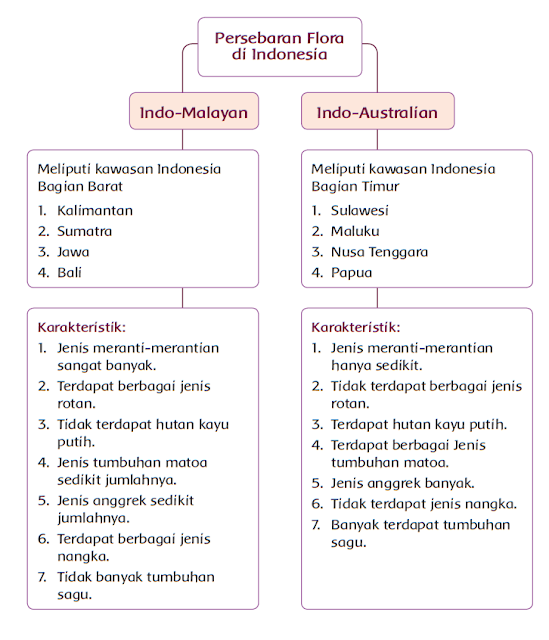 Persebaran Flora di Indonesia

Indo-Malayan

Meliputi kawasan Indonesia Bagian Barat
1. Kalimantan
2. Sumatra
3. Jawa
4. Bali

Karakteristik:
1. Jenis meranti-merantian sangat banyak.
2. Terdapat berbagai jenis rotan.
3. Tidak terdapat hutan kayu putih.
4. Jenis tumbuhan matoa sedikit jumlahnya.
5. Jenis anggrek sedikit jumlahnya.
6. Terdapat berbagai jenis nangka.
7. Tidak banyak tumbuhan sagu.

Indo-Australian

Meliputi kawasan Indonesia Bagian Timur
1. Sulawesi
2. Maluku
3. Nusa Tenggara
4. Papua

Karakteristik:
1. Jenis meranti-merantian hanya sedikit.
2. Tidak terdapat berbagai jenis rotan.
3. Terdapat hutan kayu putih.
4. Terdapat berbagai Jenis tumbuhan matoa.
5. Jenis anggrek banyak.
6. Tidak terdapat jenis nangka.
7. Banyak terdapat tumbuhan sagu.